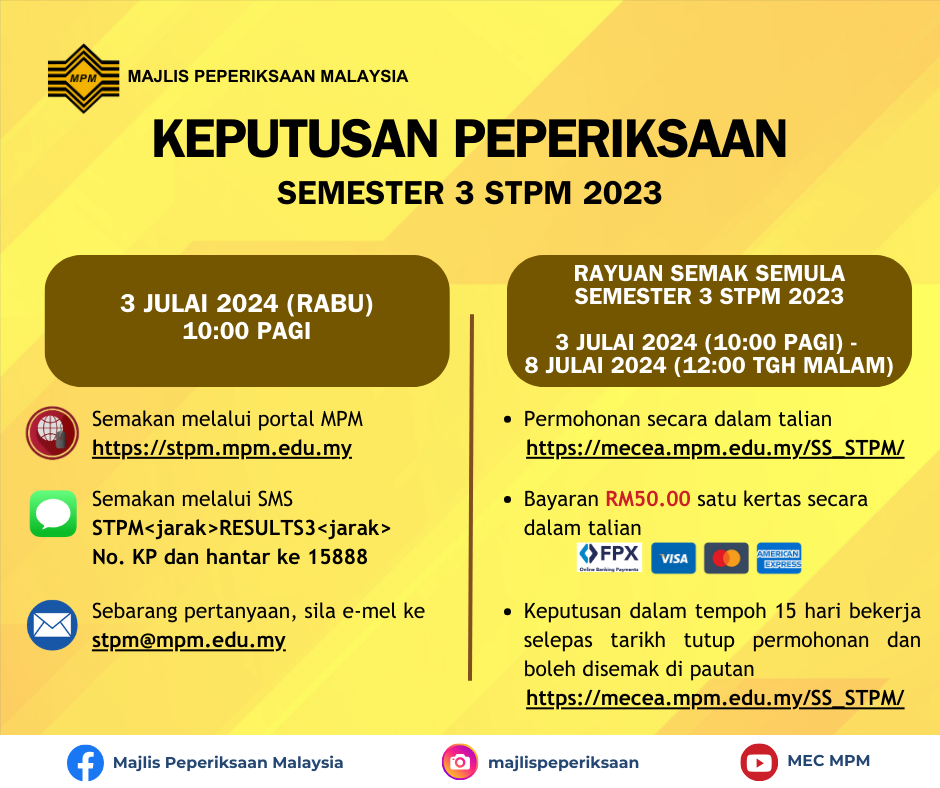 MPM
MAJLIS PEPERIKSAAN MALAYSIA

KEPUTUSAN PEPERIKSAAN
SEMESTER 3 STPM 2023

3 JULAI 2024 (RABU)
10:00 PAGI

Semakan melalui portal MPM
https://stpm.mpm.edu.my

Semakan melalui SMS
STPM<jarak>RESULTS3<jarak>
No. KP dan hantar ke 15888

Sebarang pertanyaan, sila e-mel ke
stpm@mpm.edu.my

RAYUAN SEMAK SEMULA
SEMESTER 3 STPM 2023

3 JULAI 2024 (10:00 PAGI) -
8 JULAI 2024 (12:00 TGH MALAM)

• Permohonan secara dalam talian
https://mecea.mpm.edu.my/SS_STPM/

• Bayaran RM50.00 satu kertas secara dalam talian

FPX Online Banking Payments VISA AMERICAN EXPRESS

• Keputusan dalam tempoh 15 hari bekerja selepas tarikh tutup permohonan dan boleh disemak di pautan
https://mecea.mpm.edu.my/SS_STPM/

Majlis Peperiksaan Malaysia
majlispeperiksaan
MEC MPM